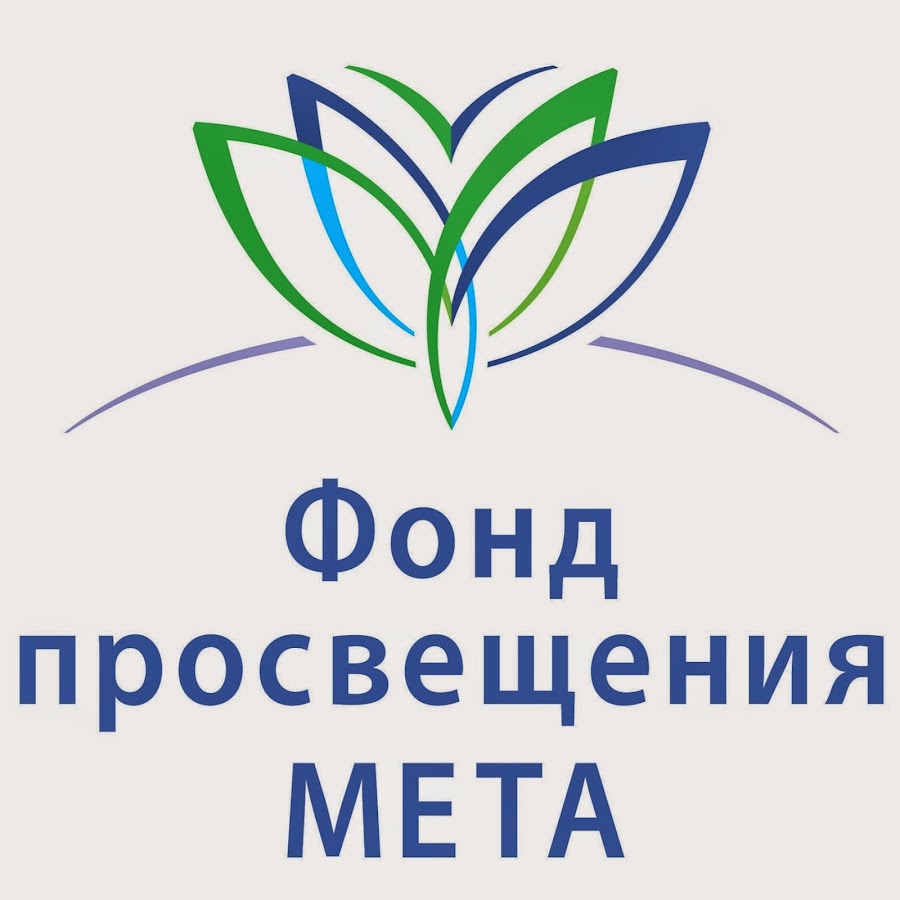 Фонд
просвещения
МЕТА